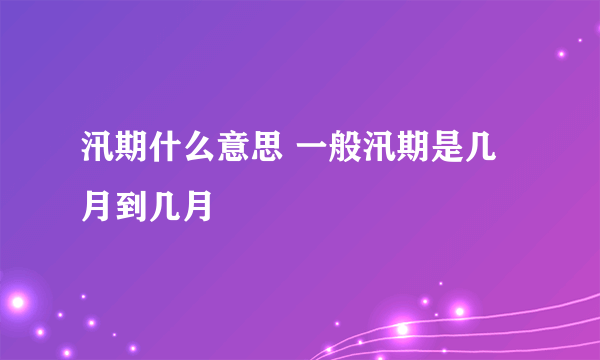 汛期什么意思 一般汛期是几月到几月